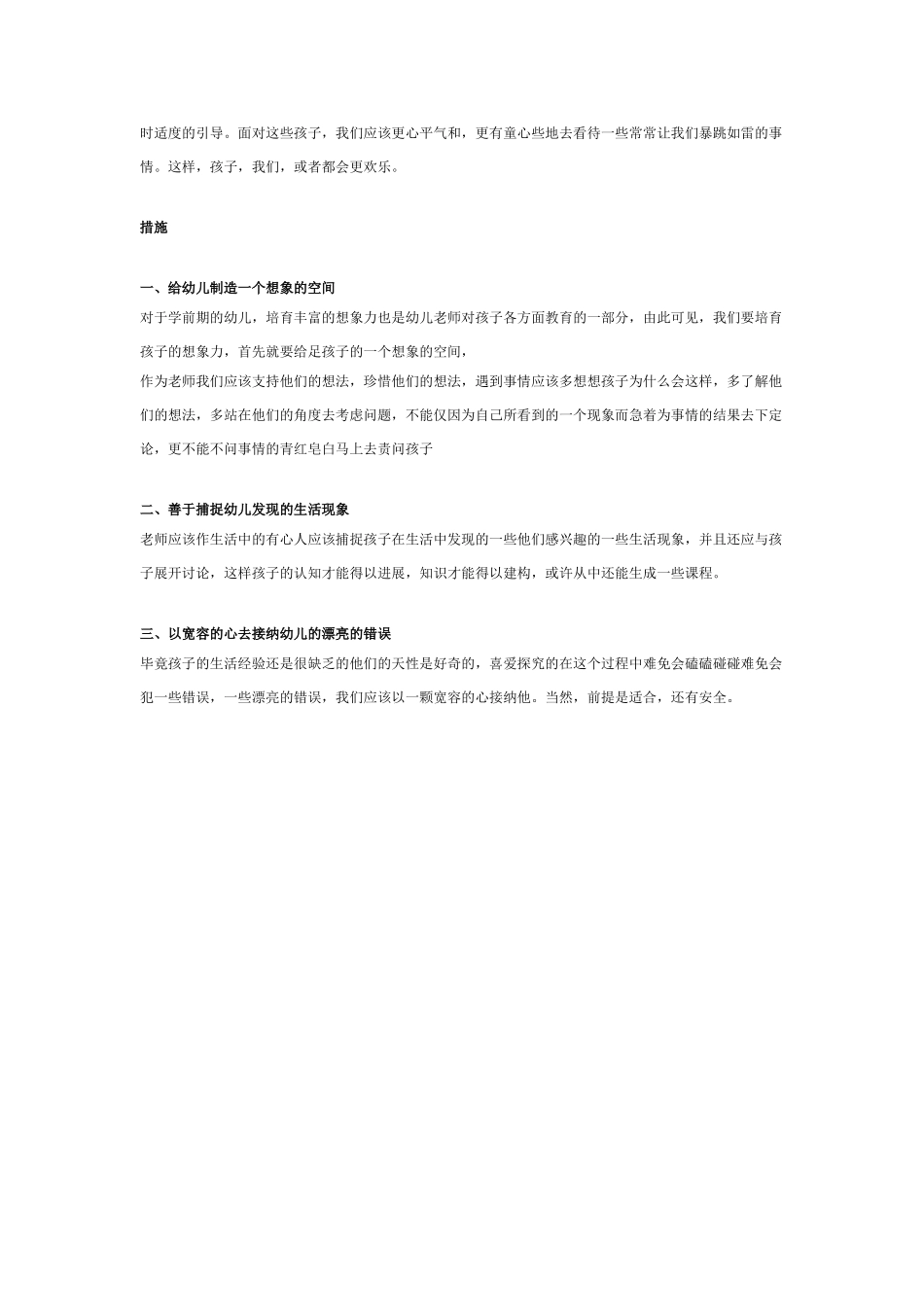 时适度的引导。面对这些孩子，我们应该更心平气和，更有童心些地去看待一些常常让我们暴跳如雷的事情。这样，孩子，我们，或者都会更欢乐。

措施

一、给幼儿制造一个想象的空间
对于学前期的幼儿，培育丰富的想象力也是幼儿老师对孩子各方面教育的一部分，由此可见，我们要培育孩子的想象力，首先就要给足孩子的一个想象的空间，
作为老师我们应该支持他们的想法，珍惜他们的想法，遇到事情应该多想想孩子为什么会这样，多了解他们的想法，多站在他们的角度去考虑问题，不能仅因为自己所看到的一个现象而急着为事情的结果去下定论，更不能不问事情的青红皂白马上去责问孩子

二、善于捕捉幼儿发现的生活现象
老师应该作生活中的有心人应该捕捉孩子在生活中发现的一些他们感兴趣的一些生活现象，并且还应与孩子展开讨论，这样孩子的认知才能得以进展，知识才能得以建构，或许从中还能生成一些课程。

三、以宽容的心去接纳幼儿的漂亮的错误
毕竟孩子的生活经验还是很缺乏的他们的天性是好奇的，喜爱探究的在这个过程中难免会磕磕碰碰难免会犯一些错误，一些漂亮的错误，我们应该以一颗宽容的心接纳他。当然，前提是适合，还有安全。